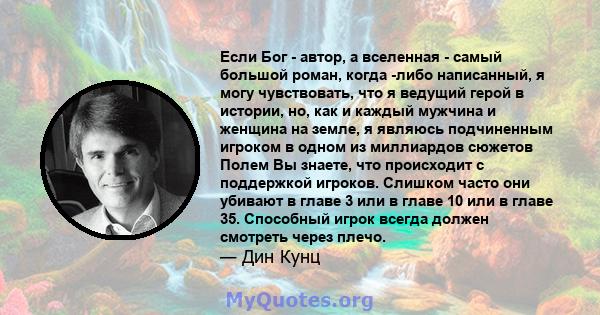 Если Бог - автор, а вселенная - самый большой роман, когда -либо написанный, я могу чувствовать, что я ведущий герой в истории, но, как и каждый мужчина и женщина на земле, я являюсь подчиненным игроком в одном из миллиардов сюжетов Полем Вы знаете, что происходит с поддержкой игроков. Слишком часто они убивают в главе 3 или в главе 10 или в главе 35. Способный игрок всегда должен смотреть через плечо.
— Дин Кунц

MyQuotes.org